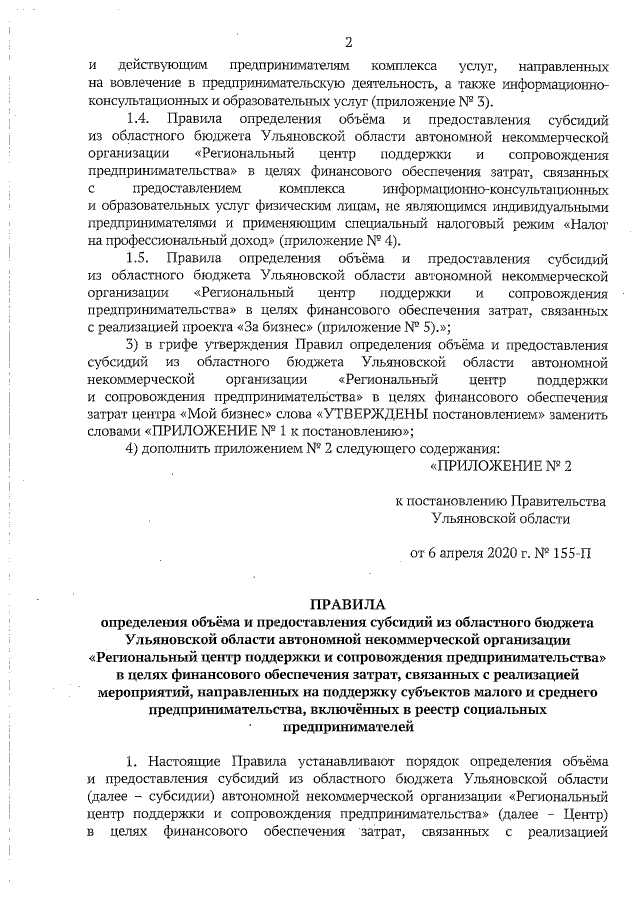 2

и действующим предпринимателям комплекса услуг, направленных на вовлечение в предпринимательскую деятельность, а также информационно-консультационных и образовательных услуг (приложение № 3).

1.4. Правила определения объёма и предоставления субсидий из областного бюджета Ульяновской области автономной некоммерческой организации «Региональный центр поддержки и сопровождения предпринимательства» в целях финансового обеспечения затрат, связанных с предоставлением комплекса информационно-консультационных и образовательных услуг физическим лицам, не являющимся индивидуальными предпринимателями и применяющим специальный налоговый режим «Налог на профессиональный доход» (приложение № 4).

1.5. Правила определения объёма и предоставления субсидий из областного бюджета Ульяновской области автономной некоммерческой организации «Региональный центр поддержки и сопровождения предпринимательства» в целях финансового обеспечения затрат, связанных с реализацией проекта «За бизнес» (приложение № 5).»;

3) в грифе утверждения Правил определения объёма и предоставления субсидий из областного бюджета Ульяновской области автономной некоммерческой организации «Региональный центр поддержки и сопровождения предпринимательства» в целях финансового обеспечения затрат центра «Мой бизнес» слова «УТВЕРЖДЕНЫ постановлением» заменить словами «ПРИЛОЖЕНИЕ № 1 к постановлению»;

4) дополнить приложением № 2 следующего содержания:

«ПРИЛОЖЕНИЕ № 2

к постановлению Правительства Ульяновской области

от 6 апреля 2020 г. № 155-П

ПРАВИЛА
определения объёма и предоставления субсидий из областного бюджета Ульяновской области автономной некоммерческой организации «Региональный центр поддержки и сопровождения предпринимательства» в целях финансового обеспечения затрат, связанных с реализацией мероприятий, направленных на поддержку субъектов малого и среднего предпринимательства, включённых в реестр социальных предпринимателей

1. Настоящие Правила устанавливают порядок определения объёма и предоставления субсидий из областного бюджета Ульяновской области (далее – субсидии) автономной некоммерческой организации «Региональный центр поддержки и сопровождения предпринимательства» (далее – Центр) в целях финансового обеспечения затрат, связанных с реализацией